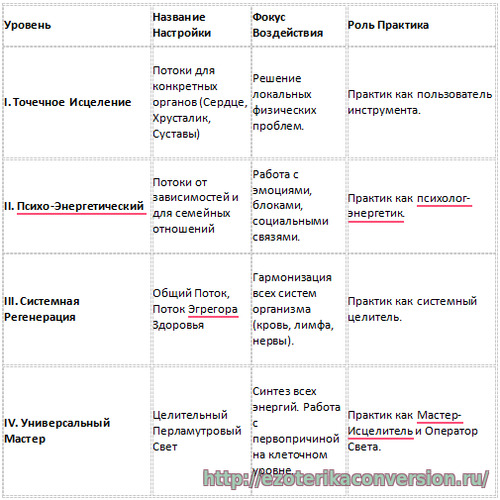 | Уровень | Название Настройки | Фокус Воздействия | Роль Практика |
|---|---|---|---|
| I. Точечное Исцеление | Потоки для конкретных органов (Сердце, Хрусталик, Суставы) | Решение локальных физических проблем. | Практик как пользователь инструмента. |
| II. Психо-Энергетический | Потоки от зависимостей и для семейных отношений | Работа с эмоциями, блоками, социальными связями. | Практик как психолог-энергетик. |
| III. Системная Регенерация | Общий Поток, Поток Эгрегора Здоровья | Гармонизация всех систем организма (кровь, лимфа, нервы). | Практик как системный целитель. |
| IV. Универсальный Мастер | Целительный Перламутровый Свет | Синтез всех энергий. Работа с первопричиной на клеточном уровне. | Практик как Мастер-Исцелитель и Оператор Света. |

http://ezoterikaconversion.ru/